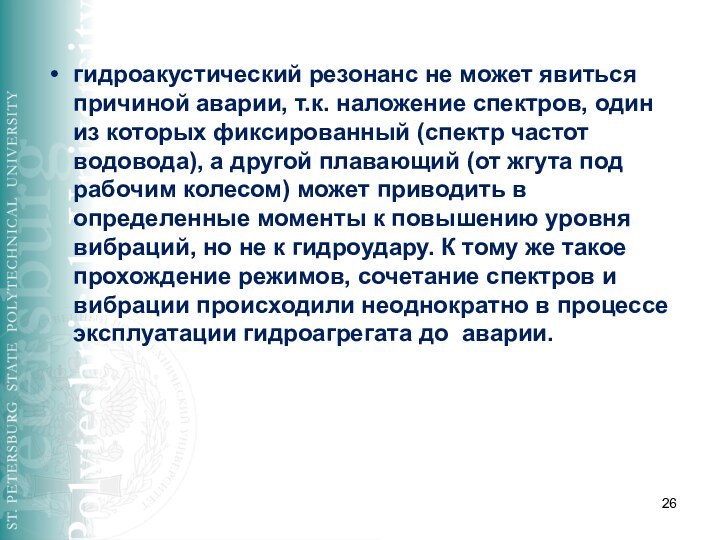 ST. PETERSBURG STATE POLYTECHNICAL UNIVERSITY

• гидроакустический резонанс не может явиться причиной аварии, т.к. наложение спектров, один из которых фиксированный (спектр частот водовода), а другой плавающий (от жгута под рабочим колесом) может приводить в определенные моменты к повышению уровня вибраций, но не к гидроудару. К тому же такое прохождение режимов, сочетание спектров и вибрации происходили неоднократно в процессе эксплуатации гидроагрегата до аварии.

26